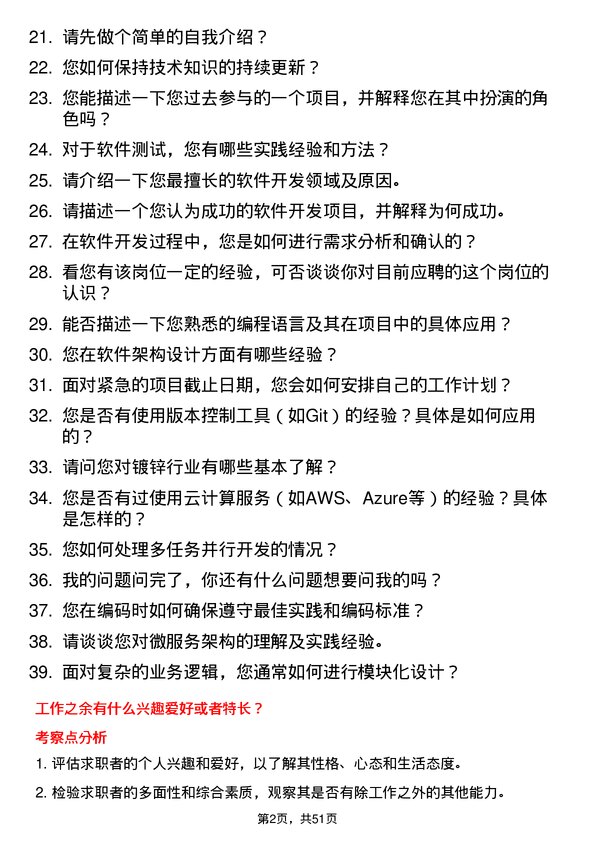 21. 请先做个简单的自我介绍？

22. 您如何保持技术知识的持续更新？

23. 您能描述一下您过去参与的一个项目，并解释您在其中扮演的角色吗？

24. 对于软件测试，您有哪些实践经验和方法？

25. 请介绍一下您最擅长的软件开发领域及原因。

26. 请描述一个您认为成功的软件开发项目，并解释为何成功。

27. 在软件开发过程中，您是如何进行需求分析和确认的？

28. 看您有该岗位一定的经验，可否谈谈你对目前应聘的这个岗位的认识？

29. 能否描述一下您熟悉的编程语言及其在项目中的具体应用？

30. 您在软件架构设计方面有哪些经验？

31. 面对紧急的项目截止日期，您会如何安排自己的工作计划？

32. 您是否有使用版本控制工具（如Git）的经验？具体是如何应用的？

33. 请问您对镀锌行业有哪些基本了解？

34. 您是否有过使用云计算服务（如AWS、Azure等）的经验？具体是怎样的？

35. 您如何处理多任务并行开发的情况？

36. 我的问题问完了，你还有什么问题想要问我的吗？

37. 您在编码时如何确保遵守最佳实践和编码标准？

38. 请谈谈您对微服务架构的理解及实践经验。

39. 面对复杂的业务逻辑，您通常如何进行模块化设计？

工作之余有什么兴趣爱好或者特长？

考察点分析

1. 评估求职者的个人兴趣和爱好，以了解其性格、心态和生活态度。

2. 检验求职者的多面性和综合素质，观察其是否有除工作之外的其他能力。

第2页，共51页